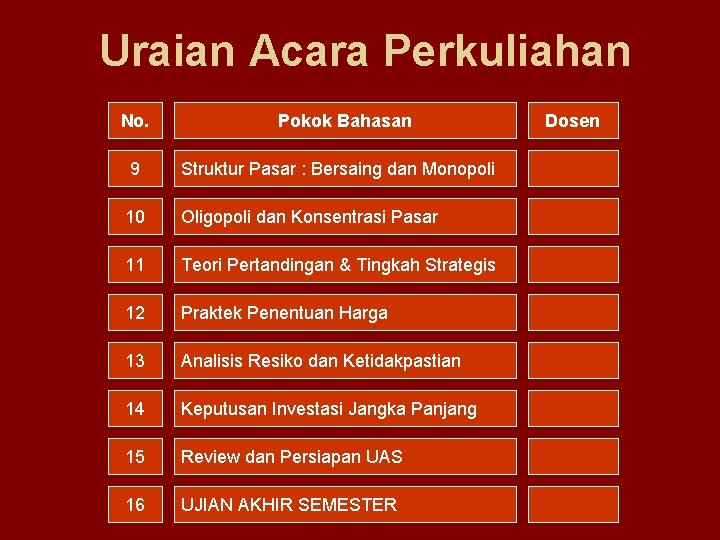 Uraian Acara Perkuliahan

| No. | Pokok Bahasan | Dosen |
|---|---|---|
| 9 | Struktur Pasar : Bersaing dan Monopoli | |
| 10 | Oligopoli dan Konsentrasi Pasar | |
| 11 | Teori Pertandingan & Tingkah Strategis | |
| 12 | Praktek Penentuan Harga | |
| 13 | Analisis Resiko dan Ketidakpastian | |
| 14 | Keputusan Investasi Jangka Panjang | |
| 15 | Review dan Persiapan UAS | |
| 16 | UJIAN AKHIR SEMESTER | |